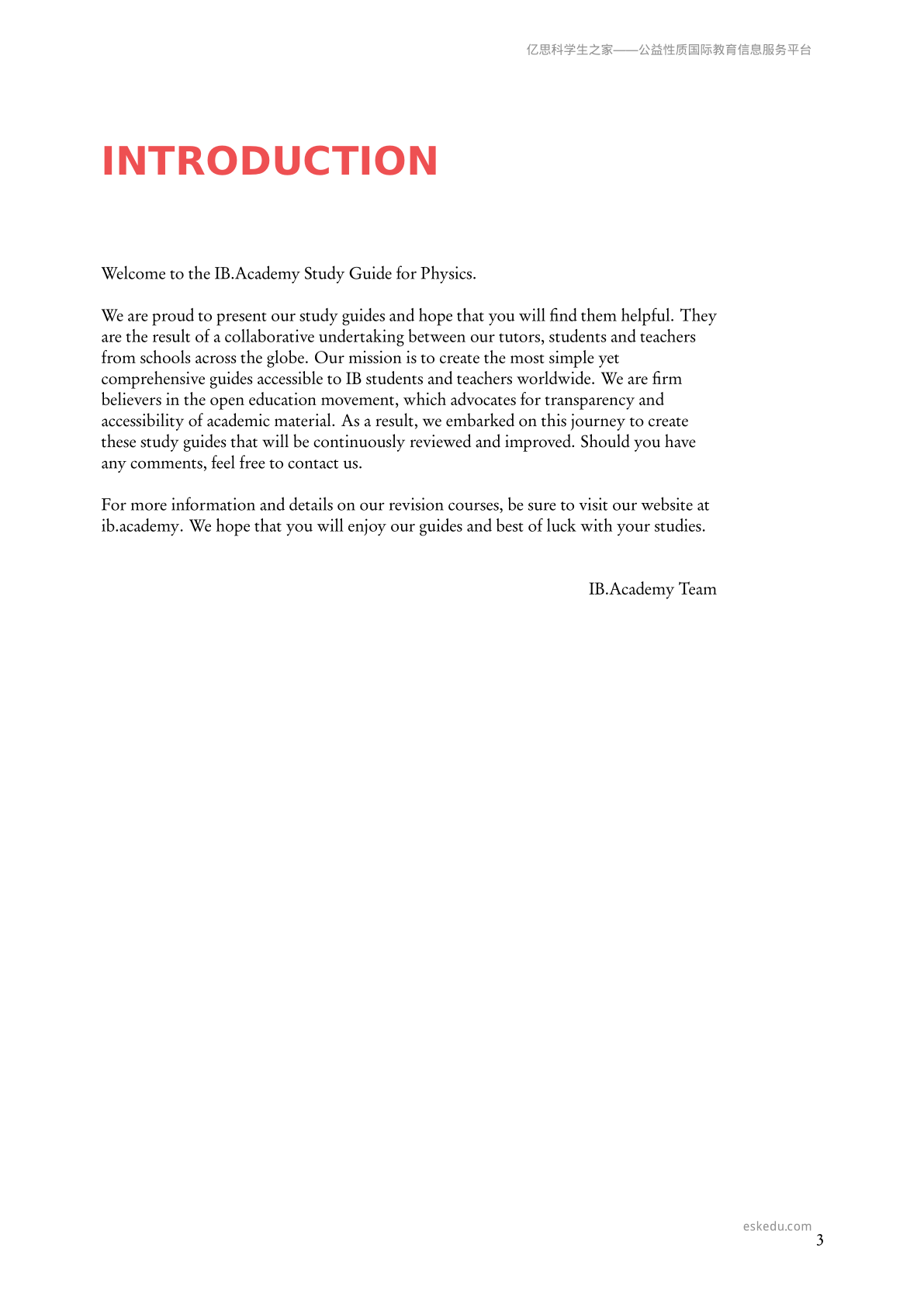 亿思科学生之家——公益性质国际教育信息服务平台

INTRODUCTION

Welcome to the IB.Academy Study Guide for Physics.

We are proud to present our study guides and hope that you will find them helpful. They are the result of a collaborative undertaking between our tutors, students and teachers from schools across the globe. Our mission is to create the most simple yet comprehensive guides accessible to IB students and teachers worldwide. We are firm believers in the open education movement, which advocates for transparency and accessibility of academic material. As a result, we embarked on this journey to create these study guides that will be continuously reviewed and improved. Should you have any comments, feel free to contact us.

For more information and details on our revision courses, be sure to visit our website at ib.academy. We hope that you will enjoy our guides and best of luck with your studies.

IB.Academy Team

eskedu.com
3